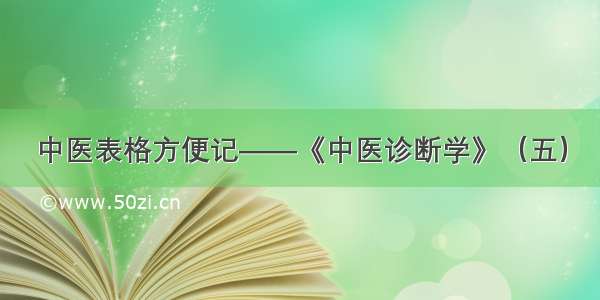 中医表格方便记——《中医诊断学》（五）

©www.50zi.cn